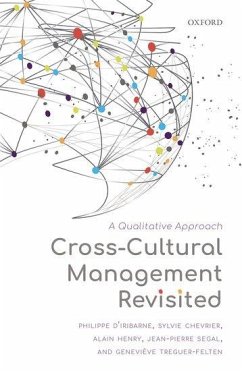 OXFORD

A Qualitative Approach

Cross-Cultural Management Revisited

PHILIPPE D'IRIBARNE, SYLVIE CHEVRIER, ALAIN HENRY, JEAN-PIERRE SEGAL, AND GENEVIÈVE TREGUER-FELTEN